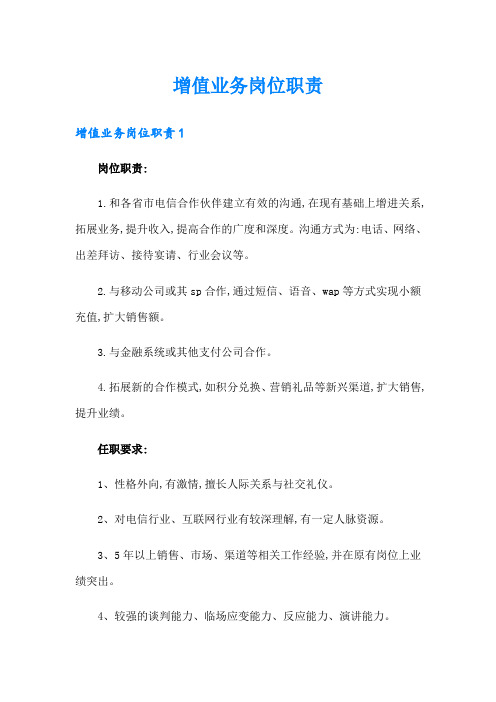 增值业务岗位职责

增值业务岗位职责1

岗位职责:

1.和各省市电信合作伙伴建立有效的沟通,在现有基础上增进关系,拓展业务,提升收入,提高合作的广度和深度。沟通方式为:电话、网络、出差拜访、接待宴请、行业会议等。

2.与移动公司或其sp合作,通过短信、语音、wap等方式实现小额充值,扩大销售额。

3.与金融系统或其他支付公司合作。

4.拓展新的合作模式,如积分兑换、营销礼品等新兴渠道,扩大销售,提升业绩。

任职要求:

1、性格外向,有激情,擅长人际关系与社交礼仪。

2、对电信行业、互联网行业有较深理解,有一定人脉资源。

3、5年以上销售、市场、渠道等相关工作经验,并在原有岗位上业绩突出。

4、较强的谈判能力、临场应变能力、反应能力、演讲能力。